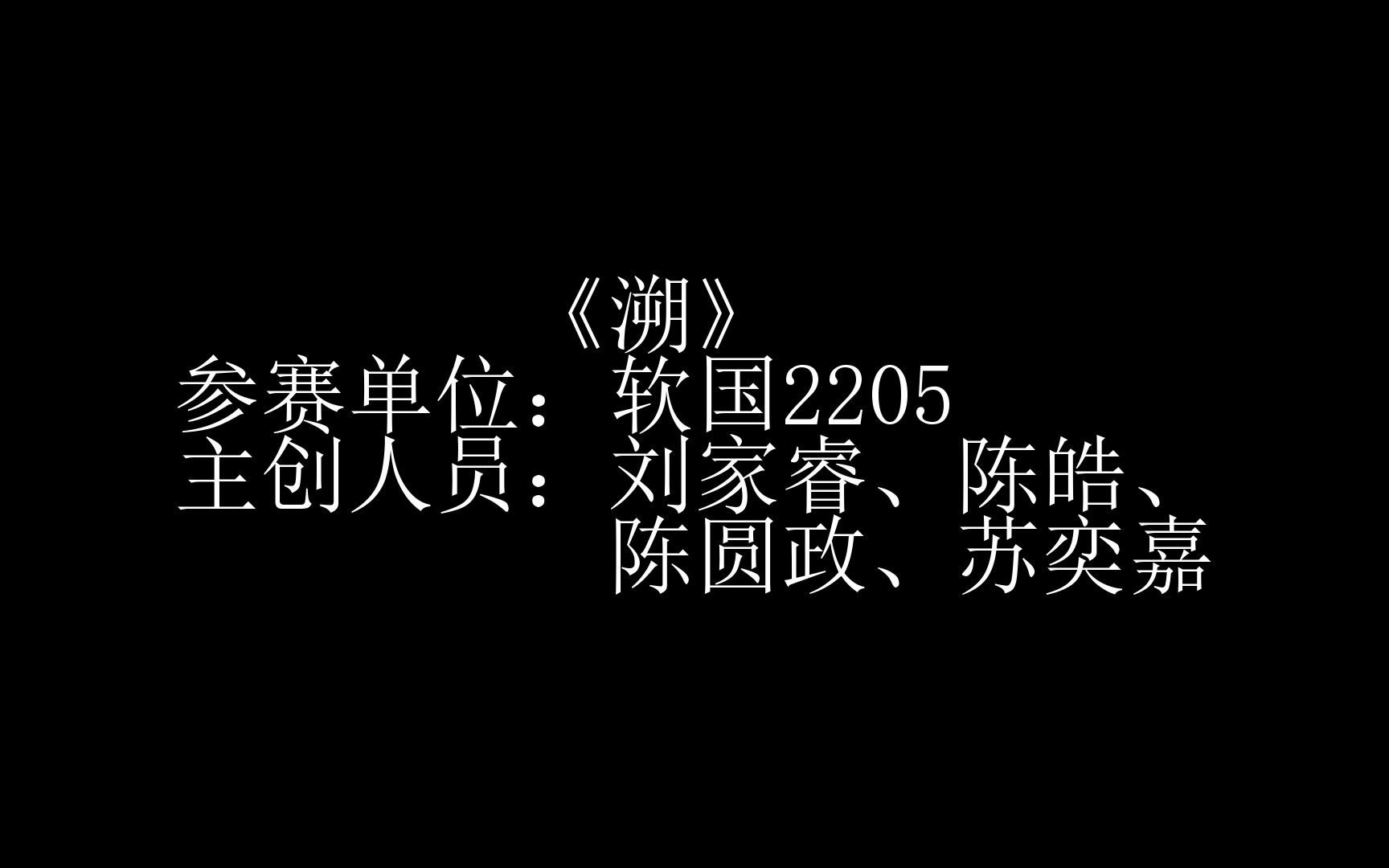 《溯》
参赛单位：软国2205
主创人员：刘家睿、陈皓、陈圆政、苏奕嘉